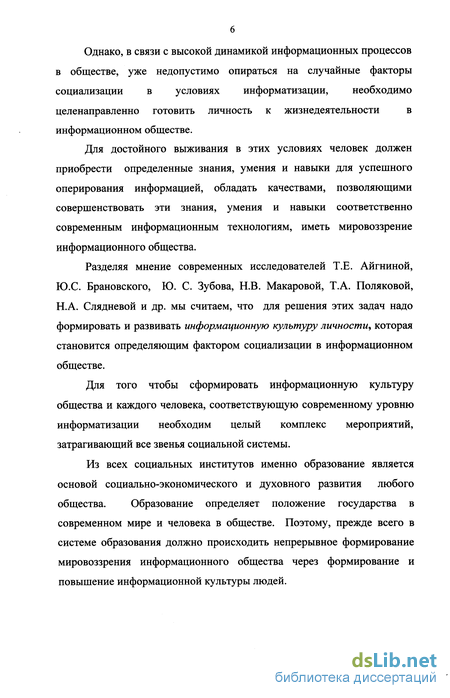 6

Однако, в связи с высокой динамикой информационных процессов в обществе, уже недопустимо опираться на случайные факторы социализации в условиях информатизации, необходимо целенаправленно готовить личность к жизнедеятельности в информационном обществе.

Для достойного выживания в этих условиях человек должен приобрести определенные знания, умения и навыки для успешного оперирования информацией, обладать качествами, позволяющими совершенствовать эти знания, умения и навыки соответственно современным информационным технологиям, иметь мировоззрение информационного общества.

Разделяя мнение современных исследователей Т.Е. Айгниной, Ю.С. Брановского, Ю. С. Зубова, Н.В. Макаровой, Т.А. Поляковой, Н.А. Слядневой и др. мы считаем, что для решения этих задач надо формировать и развивать информационную культуру личности, которая становится определяющим фактором социализации в информационном обществе.

Для того чтобы сформировать информационную культуру общества и каждого человека, соответствующую современному уровню информатизации необходим целый комплекс мероприятий, затрагивающий все звенья социальной системы.

Из всех социальных институтов именно образование является основой социально-экономического и духовного развития любого общества. Образование определяет положение государства в современном мире и человека в обществе. Поэтому, прежде всего в системе образования должно происходить непрерывное формирование мировоззрения информационного общества через формирование и повышение информационной культуры людей.

dsLib.net
библиотека диссертаций